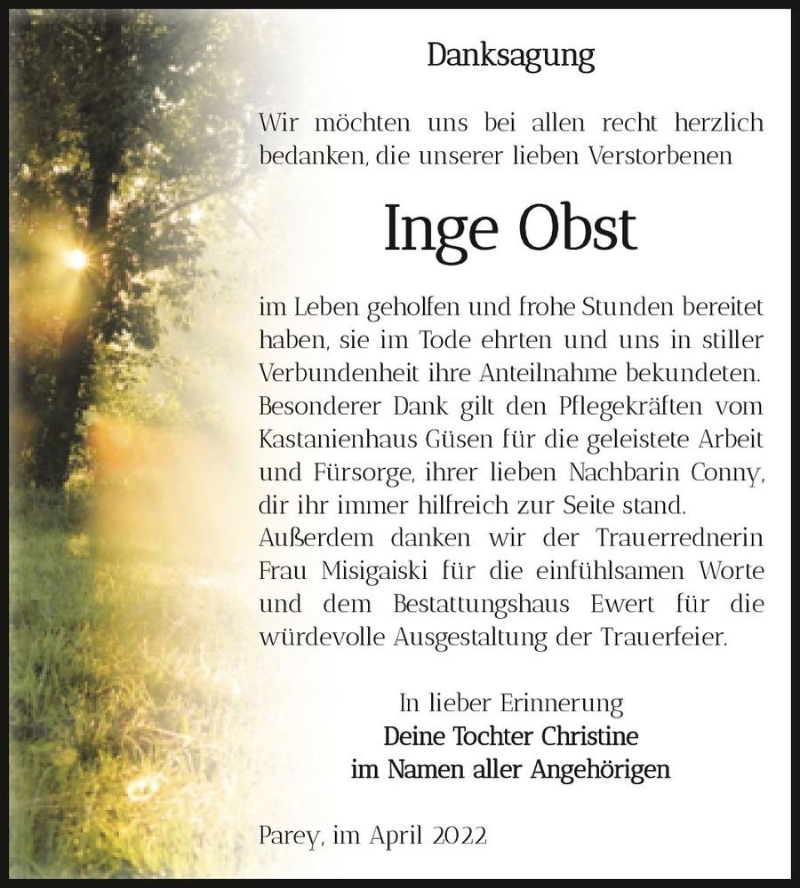 Danksagung

Wir möchten uns bei allen recht herzlich bedanken, die unserer lieben Verstorbenen

Inge Obst

im Leben geholfen und frohe Stunden bereitet haben, sie im Tode ehrten und uns in stiller Verbundenheit ihre Anteilnahme bekundeten. Besonderer Dank gilt den Pflegekräften vom Kastanienhaus Güsen für die geleistete Arbeit und Fürsorge, ihrer lieben Nachbarin Conny, dir ihr immer hilfreich zur Seite stand. Außerdem danken wir der Trauerrednerin Frau Misigaiski für die einfühlsamen Worte und dem Bestattungshaus Ewert für die würdevolle Ausgestaltung der Trauerfeier.

In lieber Erinnerung
Deine Tochter Christine
im Namen aller Angehörigen

Parey, im April 2022